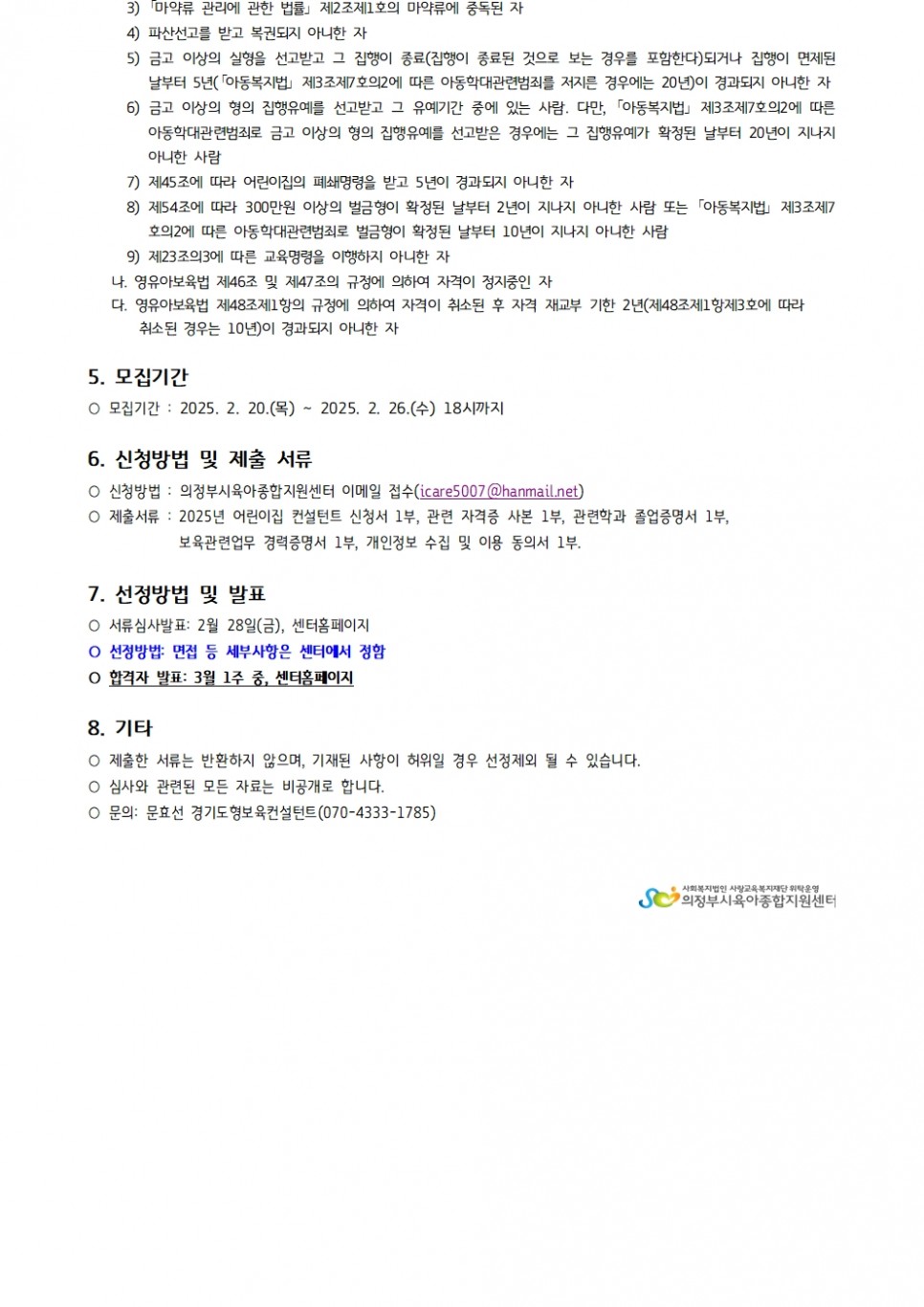 3) 「마약류 관리에 관한 법률」 제2조제1호의 마약류에 중독된 자
4) 파산선고를 받고 복권되지 아니한 자
5) 금고 이상의 실형을 선고받고 그 집행이 종료(집행이 종료된 것으로 보는 경우를 포함한다)되거나 집행이 면제된 날부터 5년(「아동복지법」 제3조제7호의2에 따른 아동학대관련범죄를 저지른 경우에는 20년)이 경과되지 아니한 자
6) 금고 이상의 형의 집행유예를 선고받고 그 유예기간 중에 있는 사람. 다만, 「아동복지법」 제3조제7호의2에 따른 아동학대관련범죄로 금고 이상의 형의 집행유예를 선고받은 경우에는 그 집행유예가 확정된 날부터 20년이 지나지 아니한 사람
7) 제45조에 따라 어린이집의 폐쇄명령을 받고 5년이 경과되지 아니한 자
8) 제54조에 따라 300만원 이상의 벌금형이 확정된 날부터 2년이 지나지 아니한 사람 또는 「아동복지법」 제3조제7호의2에 따른 아동학대관련범죄로 벌금형이 확정된 날부터 10년이 지나지 아니한 사람
9) 제23조의3에 따른 교육명령을 이행하지 아니한 자
나. 영유아보육법 제46조 및 제47조의 규정에 의하여 자격이 정지중인 자
다. 영유아보육법 제48조제1항의 규정에 의하여 자격이 취소된 후 자격 재교부 기한 2년(제48조제1항제3호에 따라 취소된 경우는 10년)이 경과되지 아니한 자

5. 모집기간
○ 모집기간 : 2025. 2. 20.(목) ~ 2025. 2. 26.(수) 18시까지

6. 신청방법 및 제출 서류
○ 신청방법 : 의정부시육아종합지원센터 이메일 접수(icare5007@hanmail.net)
○ 제출서류 : 2025년 어린이집 컨설턴트 신청서 1부, 관련 자격증 사본 1부, 관련학과 졸업증명서 1부, 보육관련업무 경력증명서 1부, 개인정보 수집 및 이용 동의서 1부.

7. 선정방법 및 발표
○ 서류심사발표: 2월 28일(금), 센터홈페이지
○ 선정방법: 면접 등 세부사항은 센터에서 정함
○ 합격자 발표: 3월 1주 중, 센터홈페이지

8. 기타
○ 제출한 서류는 반환하지 않으며, 기재된 사항이 허위일 경우 선정제외 될 수 있습니다.
○ 심사와 관련된 모든 자료는 비공개로 합니다.
○ 문의: 문효선 경기도형보육컨설턴트(070-4333-1785)

사회복지법인 사랑교육복지재단 위탁운영
의정부시육아종합지원센터